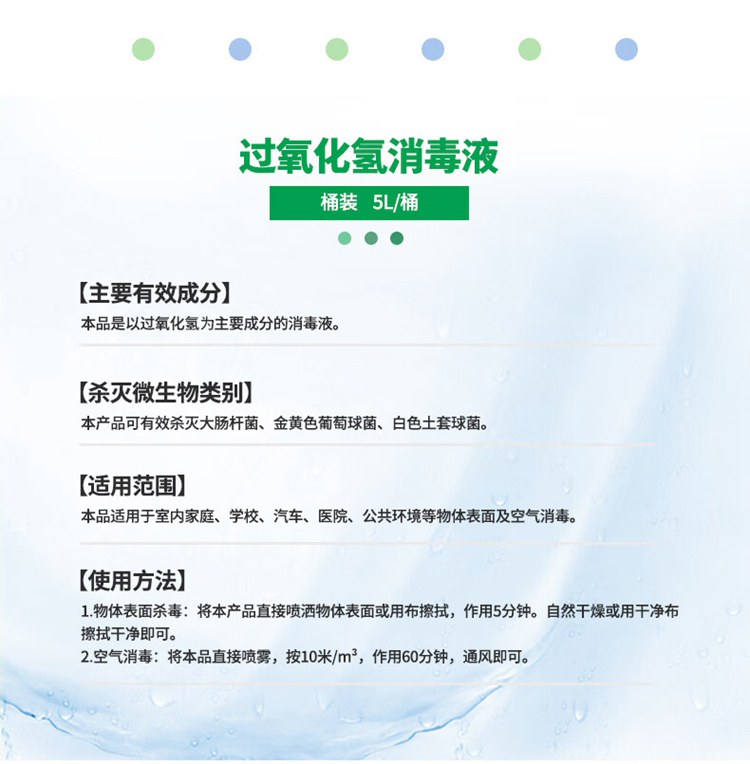 过氧化氢消毒液

桶装 5L/桶

【主要有效成分】

本品是以过氧化氢为主要成分的消毒液。

【杀灭微生物类别】

本产品可有效杀灭大肠杆菌、金黄色葡萄球菌、白色土套球菌。

【适用范围】

本品适用于室内家庭、学校、汽车、医院、公共环境等物体表面及空气消毒。

【使用方法】

1.物体表面杀毒：将本产品直接喷洒物体表面或用布擦拭，作用5分钟。自然干燥或用干净布擦拭干净即可。

2.空气消毒：将本品直接喷雾，按10米/$m^3$，作用60分钟，通风即可。